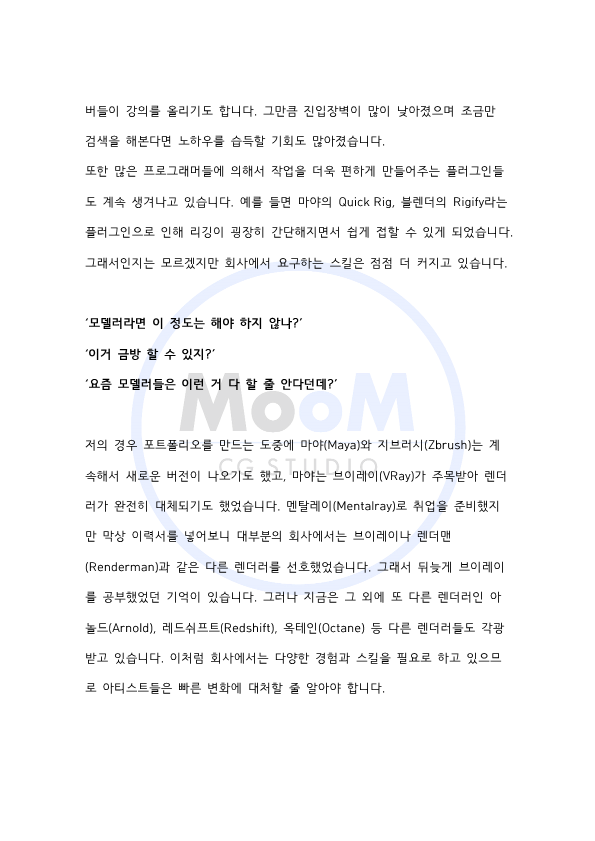 버들이 강의를 올리기도 합니다. 그만큼 진입장벽이 많이 낮아졌으며 조금만 검색을 해본다면 노하우를 습득할 기회도 많아졌습니다.
또한 많은 프로그래머들에 의해서 작업을 더욱 편하게 만들어주는 플러그인들도 계속 생겨나고 있습니다. 예를 들면 마야의 Quick Rig, 블렌더의 Rigify라는 플러그인으로 인해 리깅이 굉장히 간단해지면서 쉽게 접할 수 있게 되었습니다. 그래서인지는 모르겠지만 회사에서 요구하는 스킬은 점점 더 커지고 있습니다.

'모델러라면 이 정도는 해야 하지 않나?'
'이거 금방 할 수 있지?'
'요즘 모델러들은 이런 거 다 할 줄 안다던데?'

MooM
CG STUDIO

저의 경우 포트폴리오를 만드는 도중에 마야(Maya)와 지브러시(Zbrush)는 계속해서 새로운 버전이 나오기도 했고, 마야는 브이레이(VRay)가 주목받아 렌더러가 완전히 대체되기도 했었습니다. 멘탈레이(Mentalray)로 취업을 준비했지만 막상 이력서를 넣어보니 대부분의 회사에서는 브이레이나 렌더맨(Renderman)과 같은 다른 렌더러를 선호했었습니다. 그래서 뒤늦게 브이레이를 공부했었던 기억이 있습니다. 그러나 지금은 그 외에 또 다른 렌더러인 아놀드(Arnold), 레드쉬프트(Redshift), 옥테인(Octane) 등 다른 렌더러들도 각광받고 있습니다. 이처럼 회사에서는 다양한 경험과 스킬을 필요로 하고 있으므로 아티스트들은 빠른 변화에 대처할 줄 알아야 합니다.